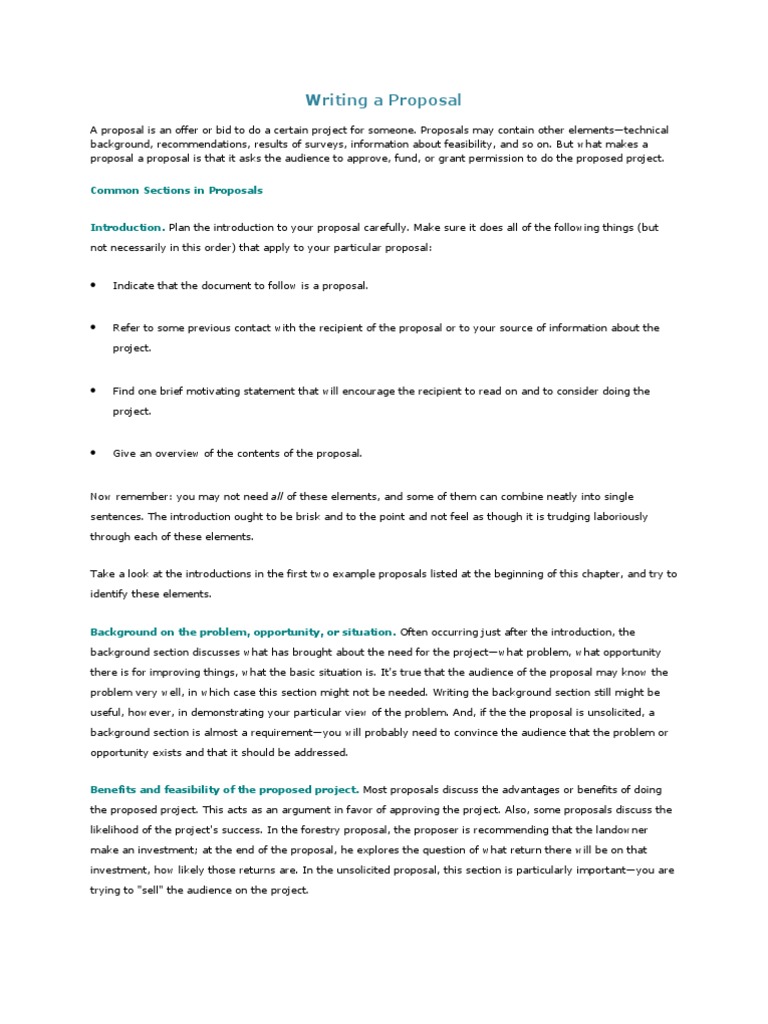 Writing a Proposal

A proposal is an offer or bid to do a certain project for someone. Proposals may contain other elements—technical background, recommendations, results of surveys, information about feasibility, and so on. But what makes a proposal a proposal is that it asks the audience to approve, fund, or grant permission to do the proposed project.

Common Sections in Proposals

Introduction. Plan the introduction to your proposal carefully. Make sure it does all of the following things (but not necessarily in this order) that apply to your particular proposal:

• Indicate that the document to follow is a proposal.

• Refer to some previous contact with the recipient of the proposal or to your source of information about the project.

• Find one brief motivating statement that will encourage the recipient to read on and to consider doing the project.

• Give an overview of the contents of the proposal.

Now remember: you may not need all of these elements, and some of them can combine neatly into single sentences. The introduction ought to be brisk and to the point and not feel as though it is trudging laboriously through each of these elements.

Take a look at the introductions in the first two example proposals listed at the beginning of this chapter, and try to identify these elements.

Background on the problem, opportunity, or situation. Often occurring just after the introduction, the background section discusses what has brought about the need for the project—what problem, what opportunity there is for improving things, what the basic situation is. It's true that the audience of the proposal may know the problem very well, in which case this section might not be needed. Writing the background section still might be useful, however, in demonstrating your particular view of the problem. And, if the the proposal is unsolicited, a background section is almost a requirement—you will probably need to convince the audience that the problem or opportunity exists and that it should be addressed.

Benefits and feasibility of the proposed project. Most proposals discuss the advantages or benefits of doing the proposed project. This acts as an argument in favor of approving the project. Also, some proposals discuss the likelihood of the project's success. In the forestry proposal, the proposer is recommending that the landowner make an investment; at the end of the proposal, he explores the question of what return there will be on that investment, how likely those returns are. In the unsolicited proposal, this section is particularly important—you are trying to "sell" the audience on the project.